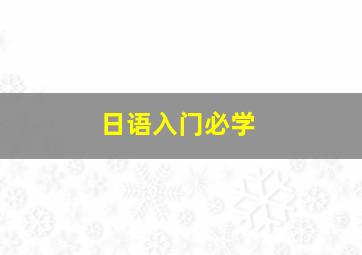 日语入门必学